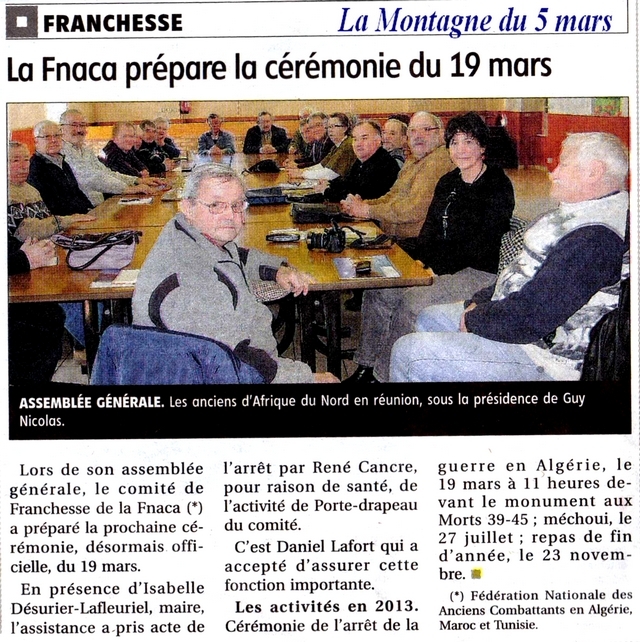 FRANCHESSE

La Montagne du 5 mars

La Fnaca prépare la cérémonie du 19 mars

ASSEMBLÉE GÉNÉRALE. Les anciens d'Afrique du Nord en réunion, sous la présidence de Guy Nicolas.

Lors de son assemblée générale, le comité de Franchesse de la Fnaca (*) a préparé la prochaine cérémonie, désormais officielle, du 19 mars.

En présence d'Isabelle Désurier-Lafleuriel, maire, l'assistance a pris acte de l'arrêt par René Cancre, pour raison de santé, de l'activité de Porte-drapeau du comité.

C'est Daniel Lafort qui a accepté d'assurer cette fonction importante.

Les activités en 2013. Cérémonie de l'arrêt de la guerre en Algérie, le 19 mars à 11 heures devant le monument aux Morts 39-45 ; méchoui, le 27 juillet ; repas de fin d'année, le 23 novembre.

(*) Fédération Nationale des Anciens Combattants en Algérie, Maroc et Tunisie.